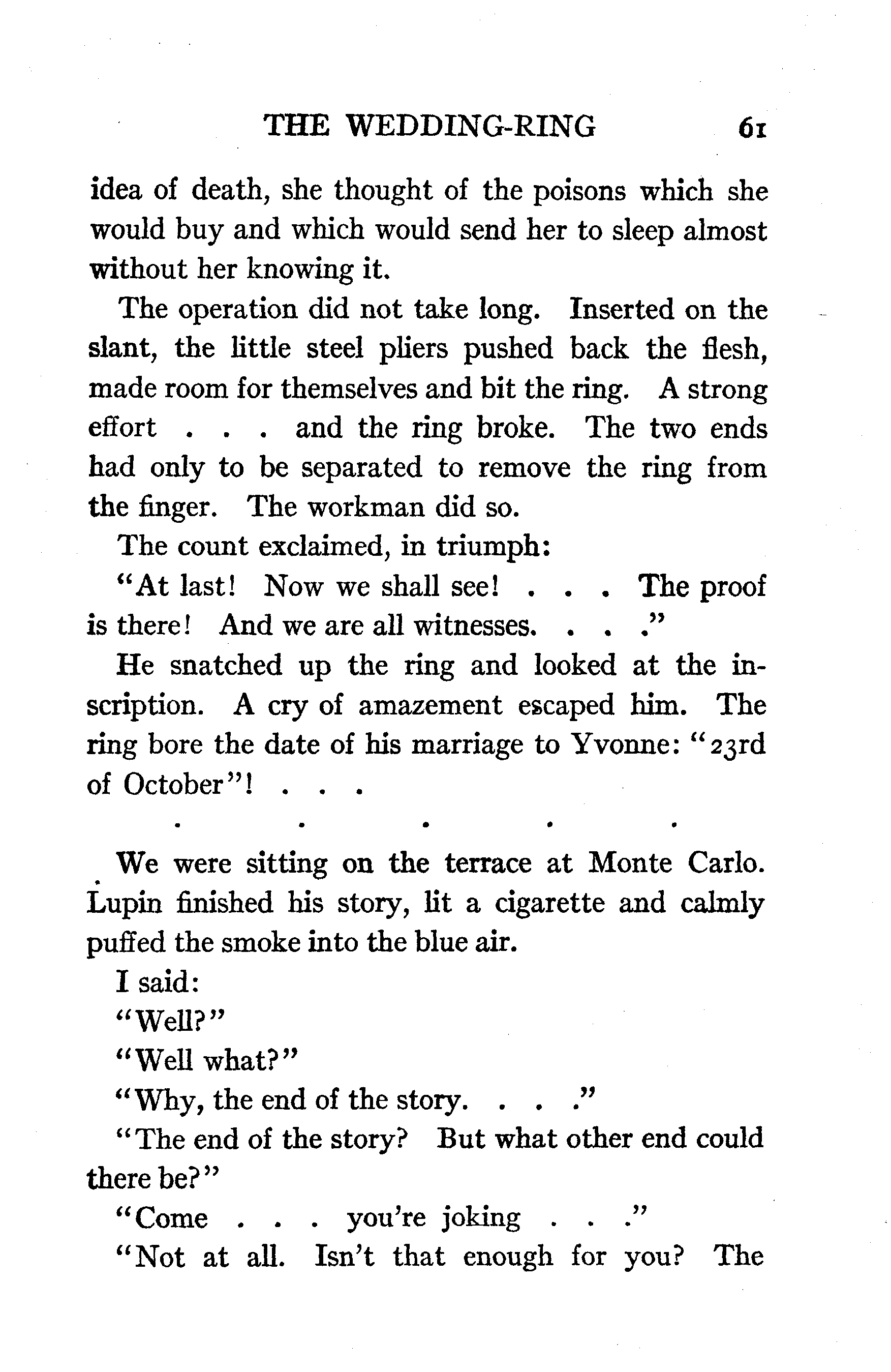 THE WEDDING-RING 61

idea of death, she thought of the poisons which she would buy and which would send her to sleep almost without her knowing it.

The operation did not take long. Inserted on the slant, the little steel pliers pushed back the flesh, made room for themselves and bit the ring. A strong effort . . . and the ring broke. The two ends had only to be separated to remove the ring from the finger. The workman did so.

The count exclaimed, in triumph:

"At last! Now we shall see! . . . The proof is there! And we are all witnesses. . . ."

He snatched up the ring and looked at the inscription. A cry of amazement escaped him. The ring bore the date of his marriage to Yvonne: "23rd of October"! . . .

. . . . .

We were sitting on the terrace at Monte Carlo. Lupin finished his story, lit a cigarette and calmly puffed the smoke into the blue air.

I said:

"Well?"

"Well what?"

"Why, the end of the story. . . ."

"The end of the story? But what other end could there be?"

"Come . . . you're joking . . ."

"Not at all. Isn't that enough for you? The